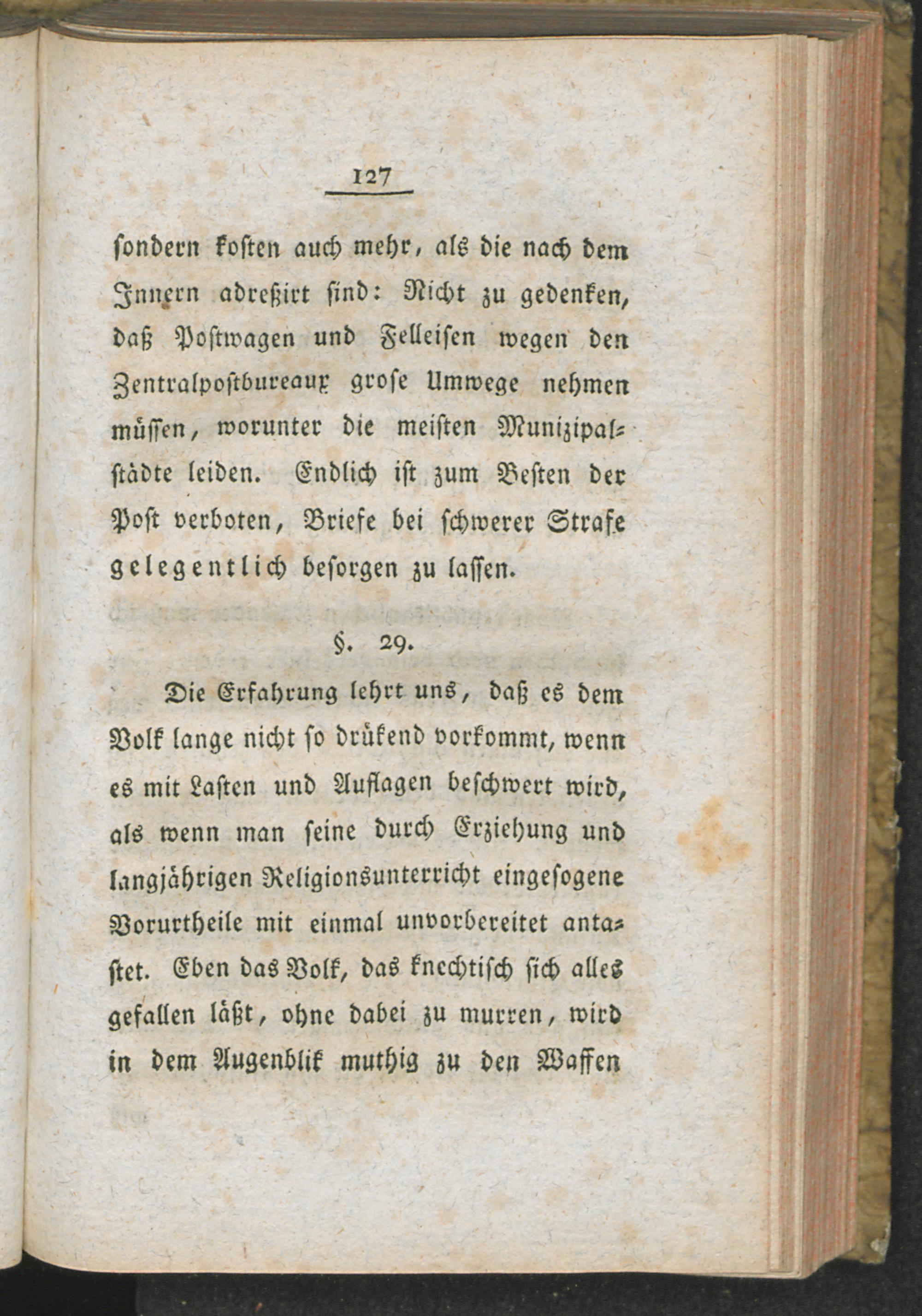 127

sondern kosten auch mehr, als die nach dem Innern adreßirt sind: Nicht zu gedenken, daß Postwagen und Felleisen wegen den Zentralpostbureaux grose Umwege nehmen müssen, worunter die meisten Munizipalstädte leiden. Endlich ist zum Besten der Post verboten, Briefe bei schwerer Strafe gelegentlich besorgen zu lassen.

§. 29.

Die Erfahrung lehrt uns, daß es dem Volk lange nicht so drükend vorkommt, wenn es mit Lasten und Auflagen beschwert wird, als wenn man seine durch Erziehung und langjährigen Religionsunterricht eingesogene Vorurtheile mit einmal unvorbereitet antastet. Eben das Volk, das knechtisch sich alles gefallen läßt, ohne dabei zu murren, wird in dem Augenblik muthig zu den Waffen